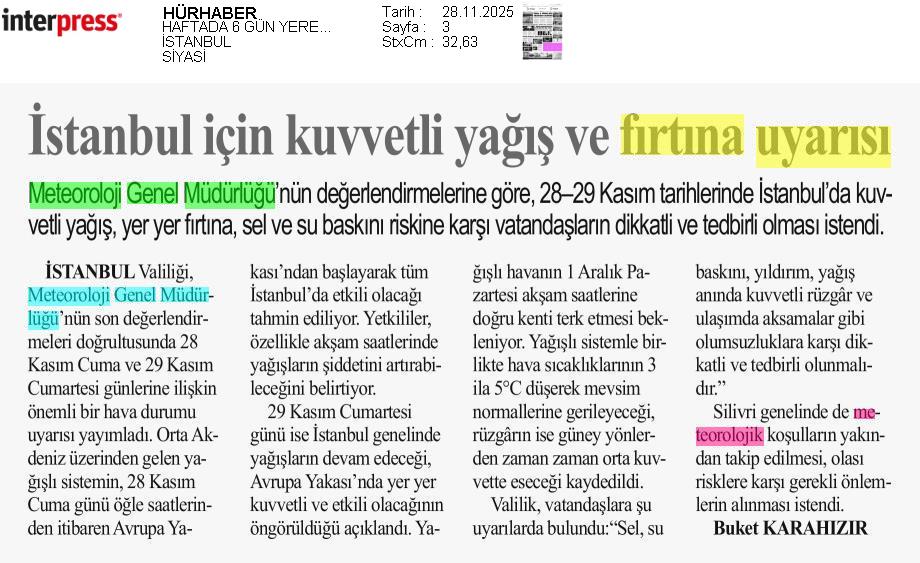 interpress

HÜRHABER
HAFTADA 6 GÜN YERE...
İSTANBUL
SİYASİ

Tarih : 28.11.2025
Sayfa : 3
StxCm : 32,63

İstanbul için kuvvetli yağış ve fırtına uyarısı

Meteoroloji Genel Müdürlüğü'nün değerlendirmelerine göre, 28–29 Kasım tarihlerinde İstanbul'da kuvvetli yağış, yer yer fırtına, sel ve su baskını riskine karşı vatandaşların dikkatli ve tedbirli olması istendi.

İSTANBUL Valiliği, Meteoroloji Genel Müdürlüğü'nün son değerlendirmeleri doğrultusunda 28 Kasım Cuma ve 29 Kasım Cumartesi günlerine ilişkin önemli bir hava durumu uyarısı yayımladı. Orta Akdeniz üzerinden gelen yağışlı sistemin, 28 Kasım Cuma günü öğle saatlerinden itibaren Avrupa Yakası'ndan başlayarak tüm İstanbul'da etkili olacağı tahmin ediliyor. Yetkililer, özellikle akşam saatlerinde yağışların şiddetini artırabileceğini belirtiyor.

29 Kasım Cumartesi günü ise İstanbul genelinde yağışların devam edeceği, Avrupa Yakası'nda yer yer kuvvetli ve etkili olacağının öngörüldüğü açıklandı. Yağışlı havanın 1 Aralık Pazartesi akşam saatlerine doğru kenti terk etmesi bekleniyor. Yağışlı sistemle birlikte hava sıcaklıklarının 3 ila 5°C düşerek mevsim normallerine gerileyeceği, rüzgârın ise güney yönlerden zaman zaman orta kuvvette eseceği kaydedildi.

Valilik, vatandaşlara şu uyarılarda bulundu:"Sel, su baskını, yıldırım, yağış anında kuvvetli rüzgâr ve ulaşımda aksamalar gibi olumsuzluklara karşı dikkatli ve tedbirli olunmalıdır."

Silivri genelinde de meteorolojik koşulların yakından takip edilmesi, olası risklere karşı gerekli önlemlerin alınması istendi.

Buket KARAHIZIR